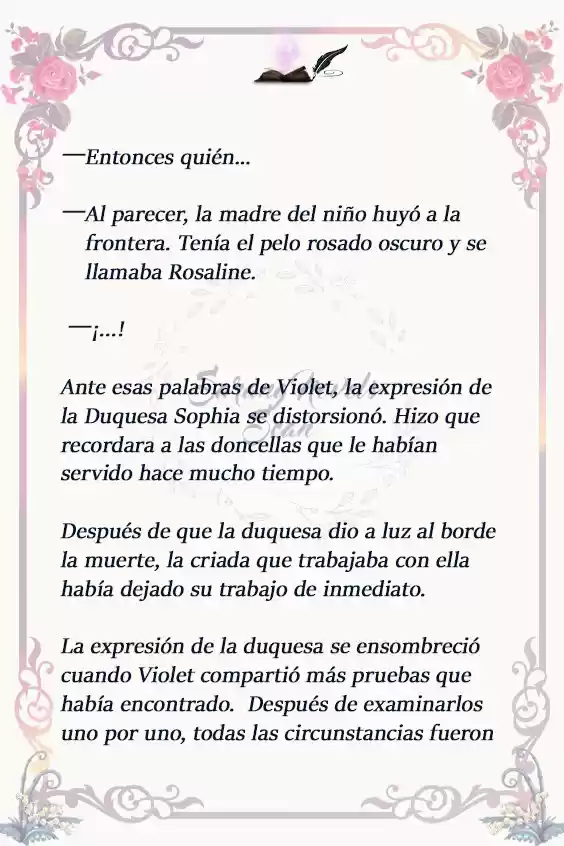 —Entonces quién...

—Al parecer, la madre del niño huyó a la frontera. Tenía el pelo rosado oscuro y se llamaba Rosaline.

—¡...!

Ante esas palabras de Violet, la expresión de la Duquesa Sophia se distorsionó. Hizo que recordara a las doncellas que le habían servido hace mucho tiempo.

Después de que la duquesa dio a luz al borde la muerte, la criada que trabajaba con ella había dejado su trabajo de inmediato.

La expresión de la duquesa se ensombreció cuando Violet compartió más pruebas que había encontrado. Después de examinarlos uno por uno, todas las circunstancias fueron